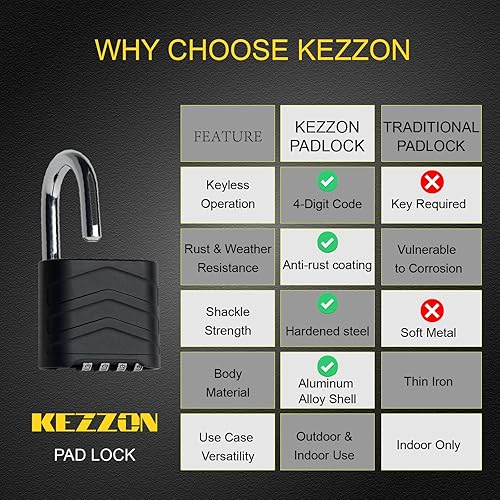 WHY CHOOSE KEZZON

| FEATURE | KEZZON PADLOCK | TRADITIONAL PADLOCK |
|---|---|---|
| Keyless Operation | 4-Digit Code | Key Required |
| Rust & Weather Resistance | Anti-rust coating | Vulnerable to Corrosion |
| Shackle Strength | Hardened steel | Soft Metal |
| Body Material | Aluminum Alloy Shell | Thin Iron |
| Use Case Versatility | Outdoor & Indoor Use | Indoor Only |

KEZZON
PAD LOCK